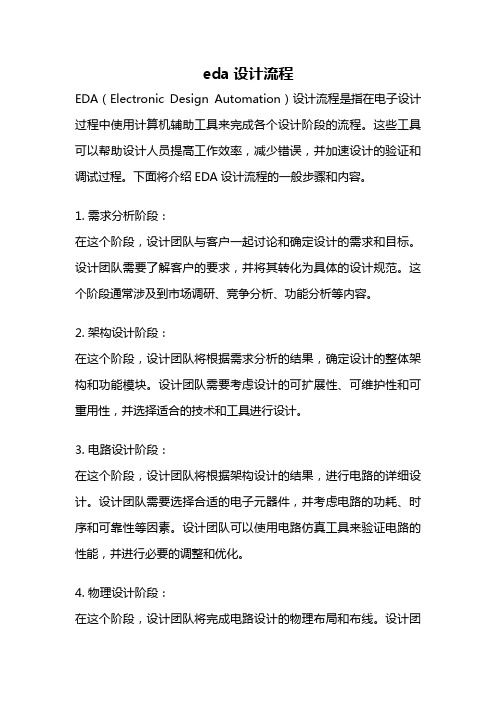 eda 设计流程

EDA（Electronic Design Automation）设计流程是指在电子设计过程中使用计算机辅助工具来完成各个设计阶段的流程。这些工具可以帮助设计人员提高工作效率，减少错误，并加速设计的验证和调试过程。下面将介绍 EDA 设计流程的一般步骤和内容。

1. 需求分析阶段：
在这个阶段，设计团队与客户一起讨论和确定设计的需求和目标。设计团队需要了解客户的要求，并将其转化为具体的设计规范。这个阶段通常涉及到市场调研、竞争分析、功能分析等内容。

2. 架构设计阶段：
在这个阶段，设计团队将根据需求分析的结果，确定设计的整体架构和功能模块。设计团队需要考虑设计的可扩展性、可维护性和可重用性，并选择适合的技术和工具进行设计。

3. 电路设计阶段：
在这个阶段，设计团队将根据架构设计的结果，进行电路的详细设计。设计团队需要选择合适的电子元器件，并考虑电路的功耗、时序和可靠性等因素。设计团队可以使用电路仿真工具来验证电路的性能，并进行必要的调整和优化。

4. 物理设计阶段：
在这个阶段，设计团队将完成电路设计的物理布局和布线。设计团